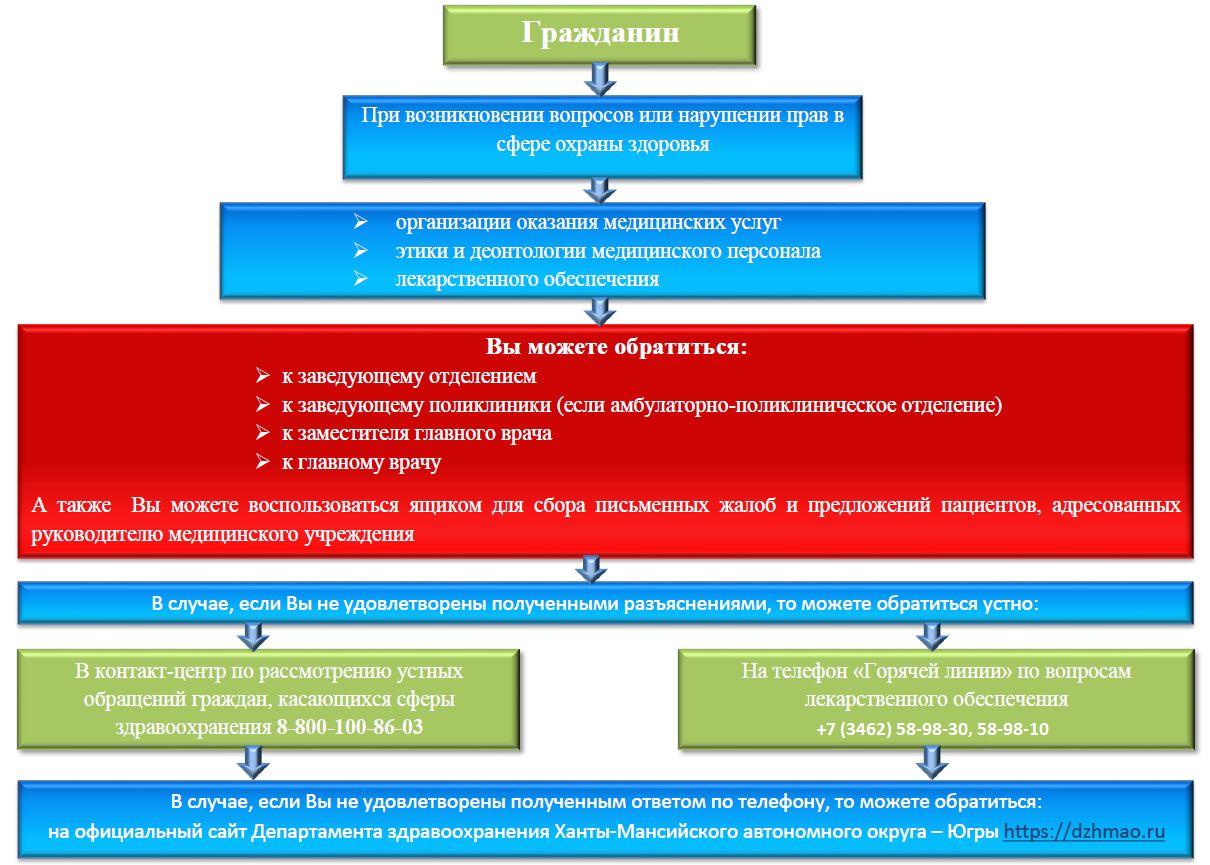 Гражданин

При возникновении вопросов или нарушении прав в сфере охраны здоровья

➢ организации оказания медицинских услуг
➢ этики и деонтологии медицинского персонала
➢ лекарственного обеспечения

Вы можете обратиться:
➢ к заведующему отделением
➢ к заведующему поликлиники (если амбулаторно-поликлиническое отделение)
➢ к заместителя главного врача
➢ к главному врачу

А также Вы можете воспользоваться ящиком для сбора письменных жалоб и предложений пациентов, адресованных руководителю медицинского учреждения

В случае, если Вы не удовлетворены полученными разъяснениями, то можете обратиться устно:

В контакт-центр по рассмотрению устных обращений граждан, касающихся сферы здравоохранения 8-800-100-86-03

На телефон «Горячей линии» по вопросам лекарственного обеспечения
+7 (3462) 58-98-30, 58-98-10

В случае, если Вы не удовлетворены полученным ответом по телефону, то можете обратиться:
на официальный сайт Департамента здравоохранения Ханты-Мансийского автономного округа – Югры https://dzhmao.ru